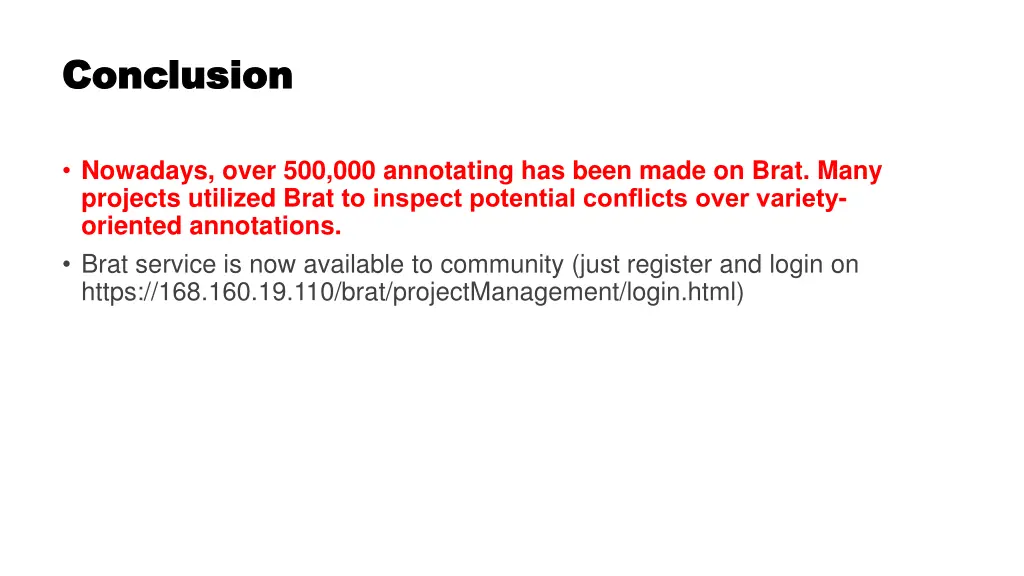 Conclusion

• Nowadays, over 500,000 annotating has been made on Brat. Many projects utilized Brat to inspect potential conflicts over variety-oriented annotations.
• Brat service is now available to community (just register and login on https://168.160.19.110/brat/projectManagement/login.html)